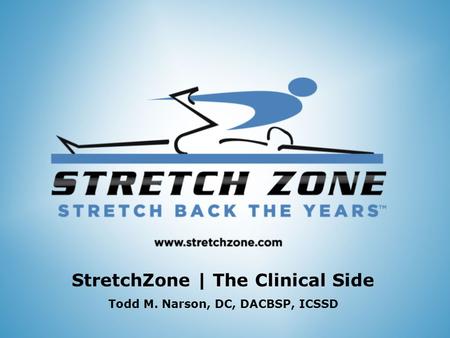 STRETCH ZONE
STRETCH BACK THE YEARS™

www.stretchzone.com

StretchZone | The Clinical Side

Todd M. Narson, DC, DACBSP, ICSSD